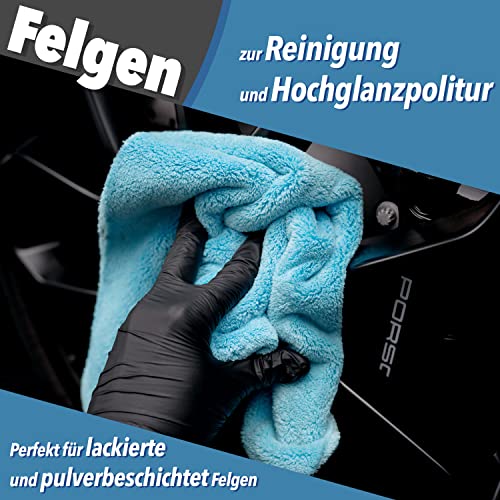 Felgen

zur Reinigung
und Hochglanzpolitur

PORSC

Perfekt für lackierte
und pulverbeschichtet Felgen